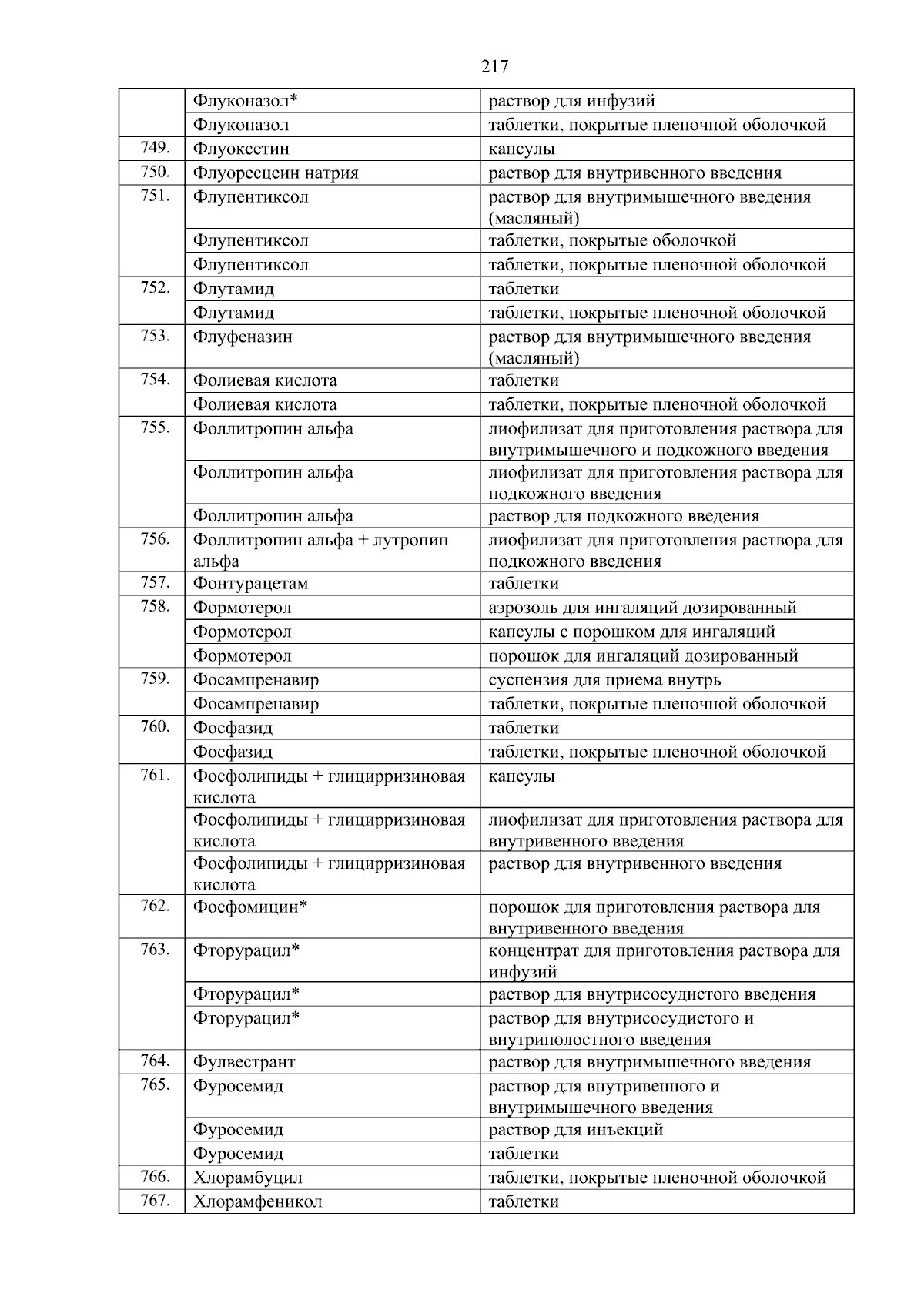 217

|  |  |  |
|---|---|---|
|  | Флуконазол* | раствор для инфузий |
|  | Флуконазол | таблетки, покрытые пленочной оболочкой |
| 749. | Флуоксетин | капсулы |
| 750. | Флуоресцеин натрия | раствор для внутривенного введения |
| 751. | Флупентиксол | раствор для внутримышечного введения (масляный) |
|  | Флупентиксол | таблетки, покрытые оболочкой |
|  | Флупентиксол | таблетки, покрытые пленочной оболочкой |
| 752. | Флутамид | таблетки |
|  | Флутамид | таблетки, покрытые пленочной оболочкой |
| 753. | Флуфеназин | раствор для внутримышечного введения (масляный) |
| 754. | Фолиевая кислота | таблетки |
|  | Фолиевая кислота | таблетки, покрытые пленочной оболочкой |
| 755. | Фоллитропин альфа | лиофилизат для приготовления раствора для внутримышечного и подкожного введения |
|  | Фоллитропин альфа | лиофилизат для приготовления раствора для подкожного введения |
|  | Фоллитропин альфа | раствор для подкожного введения |
| 756. | Фоллитропин альфа + лутропин альфа | лиофилизат для приготовления раствора для подкожного введения |
| 757. | Фонтурацетам | таблетки |
| 758. | Формотерол | аэрозоль для ингаляций дозированный |
|  | Формотерол | капсулы с порошком для ингаляций |
|  | Формотерол | порошок для ингаляций дозированный |
| 759. | Фосампренавир | суспензия для приема внутрь |
|  | Фосампренавир | таблетки, покрытые пленочной оболочкой |
| 760. | Фосфазид | таблетки |
|  | Фосфазид | таблетки, покрытые пленочной оболочкой |
| 761. | Фосфолипиды + глицирризиновая кислота | капсулы |
|  | Фосфолипиды + глицирризиновая кислота | лиофилизат для приготовления раствора для внутривенного введения |
|  | Фосфолипиды + глицирризиновая кислота | раствор для внутривенного введения |
| 762. | Фосфомицин* | порошок для приготовления раствора для внутривенного введения |
| 763. | Фторурацил* | концентрат для приготовления раствора для инфузий |
|  | Фторурацил* | раствор для внутрисосудистого введения |
|  | Фторурацил* | раствор для внутрисосудистого и внутриполостного введения |
| 764. | Фулвестрант | раствор для внутримышечного введения |
| 765. | Фуросемид | раствор для внутривенного и внутримышечного введения |
|  | Фуросемид | раствор для инъекций |
|  | Фуросемид | таблетки |
| 766. | Хлорамбуцил | таблетки, покрытые пленочной оболочкой |
| 767. | Хлорамфеникол | таблетки |